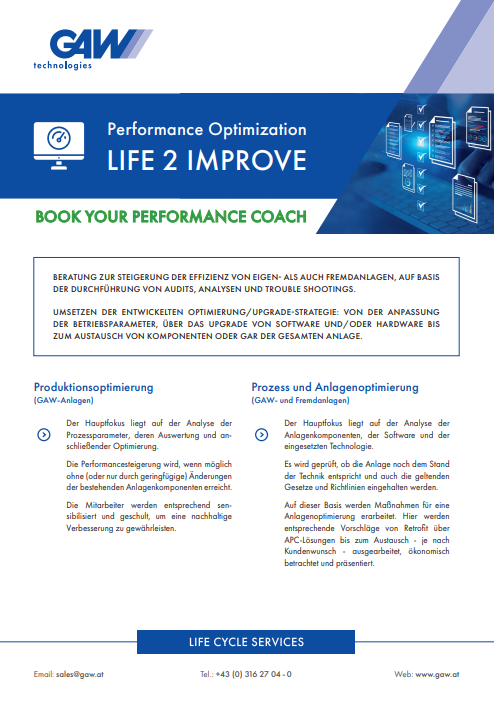 GAW
technologies

Performance Optimization
LIFE 2 IMPROVE

BOOK YOUR PERFORMANCE COACH

BERATUNG ZUR STEIGERUNG DER EFFIZIENZ VON EIGEN- ALS AUCH FREMDANLAGEN, AUF BASIS DER DURCHFÜHRUNG VON AUDITS, ANALYSEN UND TROUBLE SHOOTINGS.

UMSETZEN DER ENTWICKELTEN OPTIMIERUNG/UPGRADE-STRATEGIE: VON DER ANPASSUNG DER BETRIEBSPARAMETER, ÜBER DAS UPGRADE VON SOFTWARE UND/ODER HARDWARE BIS ZUM AUSTAUSCH VON KOMPONENTEN ODER GAR DER GESAMTEN ANLAGE.

Produktionsoptimierung
(GAW-Anlagen)

Der Hauptfokus liegt auf der Analyse der Prozessparameter, deren Auswertung und anschließender Optimierung.

Die Performancesteigerung wird, wenn möglich ohne (oder nur durch geringfügige) Änderungen der bestehenden Anlagenkomponenten erreicht.

Die Mitarbeiter werden entsprechend sensibilisiert und geschult, um eine nachhaltige Verbesserung zu gewährleisten.

Prozess und Anlagenoptimierung
(GAW- und Fremdanlagen)

Der Hauptfokus liegt auf der Analyse der Anlagenkomponenten, der Software und der eingesetzten Technologie.

Es wird geprüft, ob die Anlage noch dem Stand der Technik entspricht und auch die geltenden Gesetze und Richtlinien eingehalten werden.

Auf dieser Basis werden Maßnahmen für eine Anlagenoptimierung erarbeitet. Hier werden entsprechende Vorschläge von Retrofit über APC-Lösungen bis zum Austausch - je nach Kundenwunsch - ausgearbeitet, ökonomisch betrachtet und präsentiert.

LIFE CYCLE SERVICES

Email: sales@gaw.at Tel.: +43 (0) 316 27 04 - 0 Web: www.gaw.at